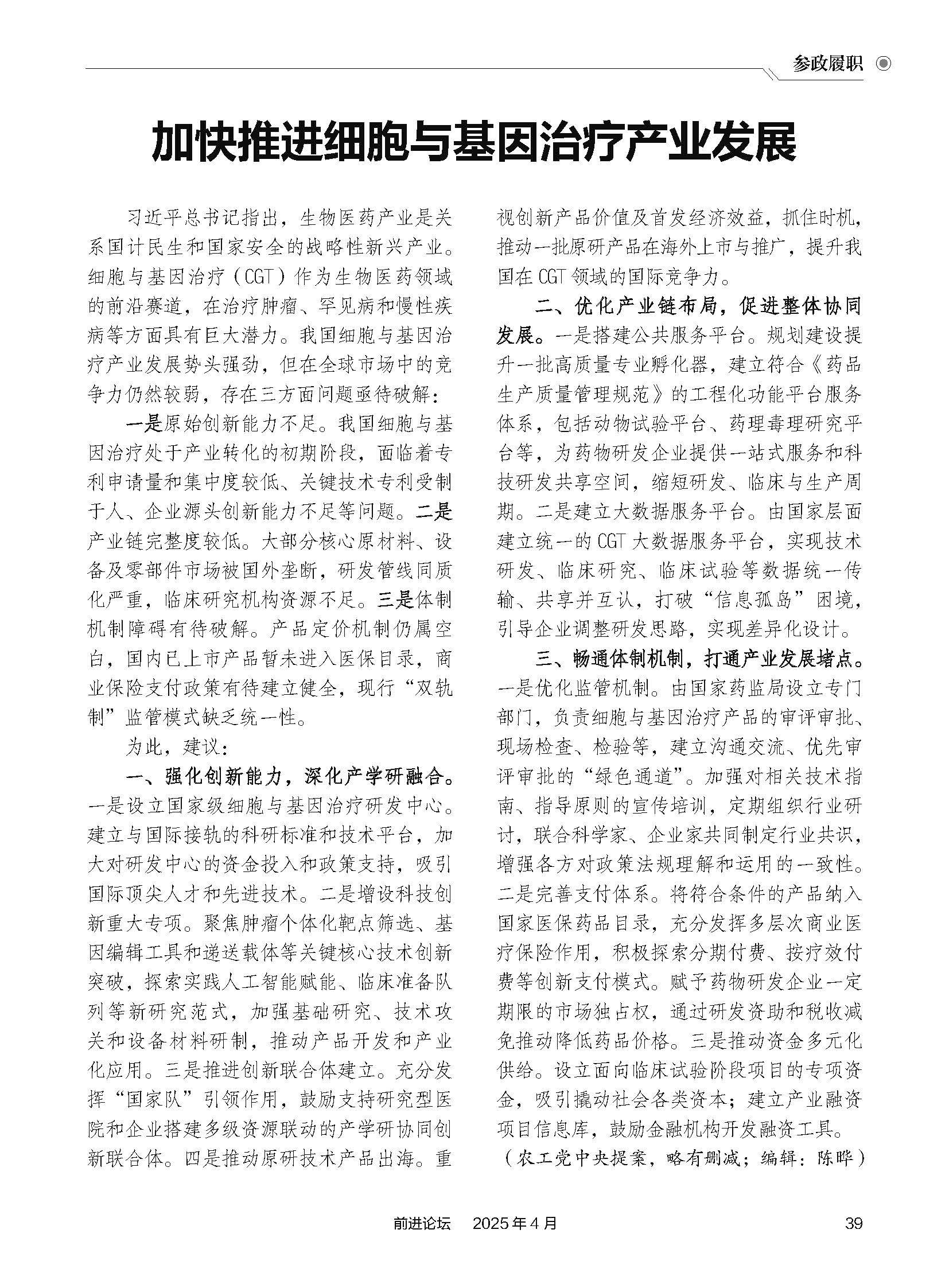 参政履职

加快推进细胞与基因治疗产业发展

习近平总书记指出，生物医药产业是关系国计民生和国家安全的战略性新兴产业。细胞与基因治疗（CGT）作为生物医药领域的前沿赛道，在治疗肿瘤、罕见病和慢性疾病等方面具有巨大潜力。我国细胞与基因治疗产业发展势头强劲，但在全球市场中的竞争力仍然较弱，存在三方面问题亟待破解：

一是原始创新能力不足。我国细胞与基因治疗处于产业转化的初期阶段，面临着专利申请量和集中度较低、关键技术专利受制于人、企业源头创新能力不足等问题。二是产业链完整度较低。大部分核心原材料、设备及零部件市场被国外垄断，研发管线同质化严重，临床研究机构资源不足。三是体制机制障碍有待破解。产品定价机制仍属空白，国内已上市产品暂未进入医保目录，商业保险支付政策有待建立健全，现行“双轨制”监管模式缺乏统一性。

为此，建议：

一、强化创新能力，深化产学研融合。一是设立国家级细胞与基因治疗研发中心。建立与国际接轨的科研标准和技术平台，加大对研发中心的资金投入和政策支持，吸引国际顶尖人才和先进技术。二是增设科技创新重大专项。聚焦肿瘤个体化靶点筛选、基因编辑工具和递送载体等关键核心技术创新突破，探索实践人工智能赋能、临床准备队列等新研究范式，加强基础研究、技术攻关和设备材料研制，推动产品开发和产业化应用。三是推进创新联合体建立。充分发挥“国家队”引领作用，鼓励支持研究型医院和企业搭建多级资源联动的产学研协同创新联合体。四是推动原研技术产品出海。重视创新产品价值及首发经济效益，抓住时机，推动一批原研产品在海外上市与推广，提升我国在CGT领域的国际竞争力。

二、优化产业链布局，促进整体协同发展。一是搭建公共服务平台。规划建设提升一批高质量专业孵化器，建立符合《药品生产质量管理规范》的工程化功能平台服务体系，包括动物试验平台、药理毒理研究平台等，为药物研发企业提供一站式服务和科技研发共享空间，缩短研发、临床与生产周期。二是建立大数据服务平台。由国家层面建立统一的CGT大数据服务平台，实现技术研发、临床研究、临床试验等数据统一传输、共享并互认，打破“信息孤岛”困境，引导企业调整研发思路，实现差异化设计。

三、畅通体制机制，打通产业发展堵点。一是优化监管机制。由国家药监局设立专门部门，负责细胞与基因治疗产品的审评审批、现场检查、检验等，建立沟通交流、优先审评审批的“绿色通道”。加强对相关技术指南、指导原则的宣传培训，定期组织行业研讨，联合科学家、企业家共同制定行业共识，增强各方对政策法规理解和运用的一致性。二是完善支付体系。将符合条件的产品纳入国家医保药品目录，充分发挥多层次商业医疗保险作用，积极探索分期付费、按疗效付费等创新支付模式。赋予药物研发企业一定期限的市场独占权，通过研发资助和税收减免推动降低药品价格。三是推动资金多元化供给。设立面向临床试验阶段项目的专项资金，吸引撬动社会各类资本；建立产业融资项目信息库，鼓励金融机构开发融资工具。

（农工党中央提案，略有删减；编辑：陈晔）

前进论坛 2025年4月 39